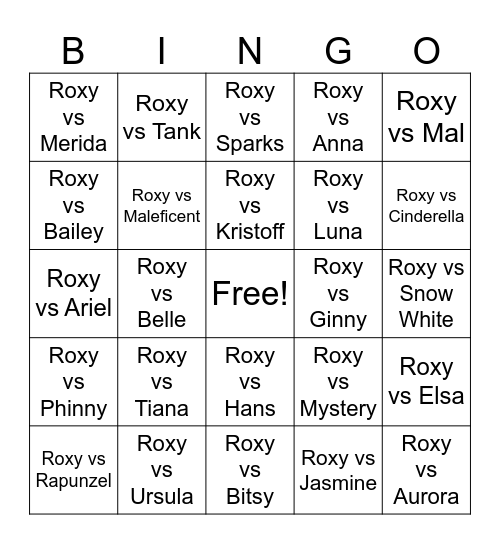 | B | I | N | G | O |
|---|---|---|---|---|
| Roxy vs Merida | Roxy vs Tank | Roxy vs Sparks | Roxy vs Anna | Roxy vs Mal |
| Roxy vs Bailey | Roxy vs Maleficent | Roxy vs Kristoff | Roxy vs Luna | Roxy vs Cinderella |
| Roxy vs Ariel | Roxy vs Belle | Free! | Roxy vs Ginny | Roxy vs Snow White |
| Roxy vs Phinny | Roxy vs Tiana | Roxy vs Hans | Roxy vs Mystery | Roxy vs Elsa |
| Roxy vs Rapunzel | Roxy vs Ursula | Roxy vs Bitsy | Roxy vs Jasmine | Roxy vs Aurora |